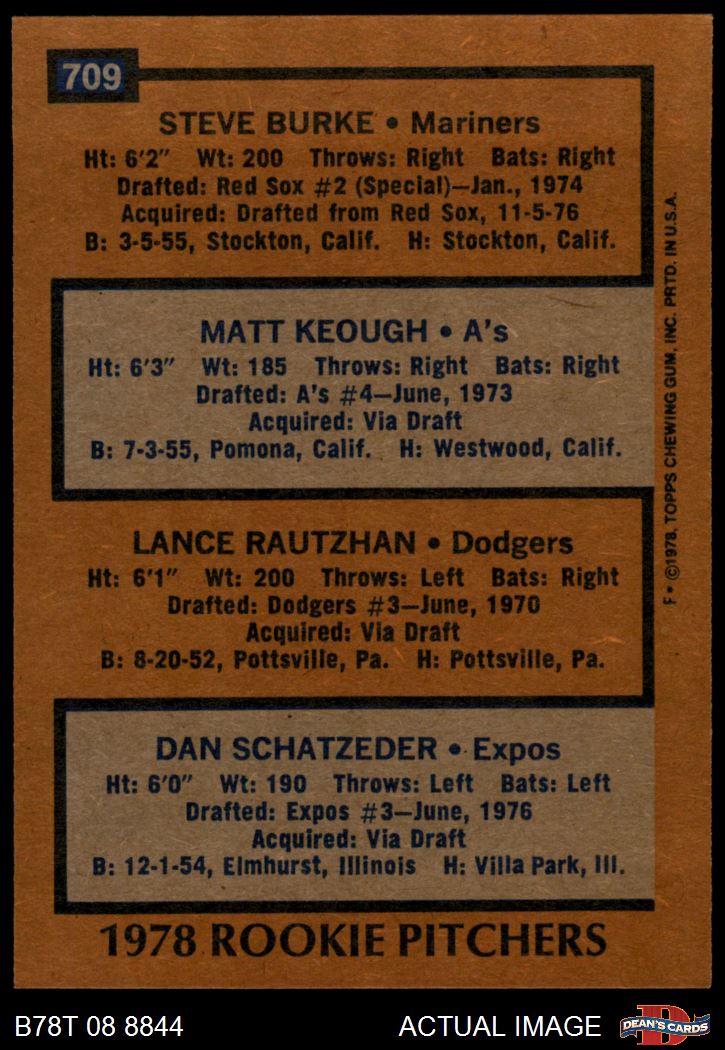 709

STEVE BURKE • Mariners
Ht: 6'2" Wt: 200 Throws: Right Bats: Right
Drafted: Red Sox #2 (Special)—Jan., 1974
Acquired: Drafted from Red Sox, 11-5-76
B: 3-5-55, Stockton, Calif. H: Stockton, Calif.

MATT KEOUGH • A's
Ht: 6'3" Wt: 185 Throws: Right Bats: Right
Drafted: A's #4—June, 1973
Acquired: Via Draft
B: 7-3-55, Pomona, Calif. H: Westwood, Calif.

LANCE RAUTZHAN • Dodgers
Ht: 6'1" Wt: 200 Throws: Left Bats: Right
Drafted: Dodgers #3—June, 1970
Acquired: Via Draft
B: 8-20-52, Pottsville, Pa. H: Pottsville, Pa.

DAN SCHATZEDER • Expos
Ht: 6'0" Wt: 190 Throws: Left Bats: Left
Drafted: Expos #3—June, 1976
Acquired: Via Draft
B: 12-1-54, Elmhurst, Illinois H: Villa Park, Ill.

1978 ROOKIE PITCHERS

F • ©1978, TOPPS CHEWING GUM, INC. PRTD. IN U.S.A.

B78T 08 8844 ACTUAL IMAGE DEAN'S CARDS